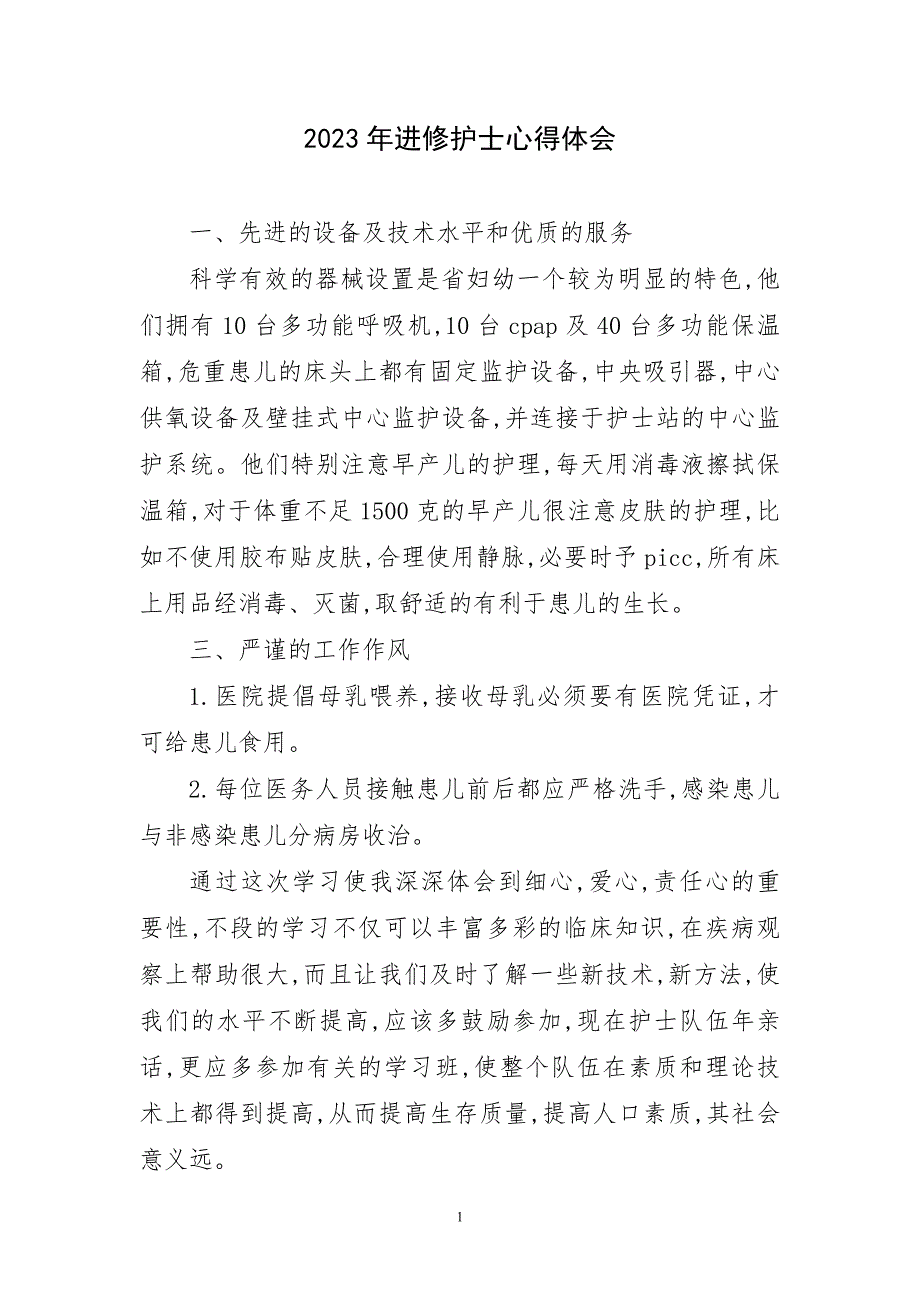 2023年进修护士心得体会

一、先进的设备及技术水平和优质的服务

科学有效的器械设置是省妇幼一个较为明显的特色,他们拥有10台多功能呼吸机,10台cpap及40台多功能保温箱,危重患儿的床头上都有固定监护设备,中央吸引器,中心供氧设备及壁挂式中心监护设备,并连接于护士站的中心监护系统。他们特别注意早产儿的护理,每天用消毒液擦拭保温箱,对于体重不足1500克的早产儿很注意皮肤的护理,比如不使用胶布贴皮肤,合理使用静脉,必要时予picc,所有床上用品经消毒、灭菌,取舒适的有利于患儿的生长。

三、严谨的工作作风

1.医院提倡母乳喂养,接收母乳必须要有医院凭证,才可给患儿食用。

2.每位医务人员接触患儿前后都应严格洗手,感染患儿与非感染患儿分病房收治。

通过这次学习使我深深体会到细心,爱心,责任心的重要性,不段的学习不仅可以丰富多彩的临床知识,在疾病观察上帮助很大,而且让我们及时了解一些新技术,新方法,使我们的水平不断提高,应该多鼓励参加,现在护士队伍年亲话,更应多参加有关的学习班,使整个队伍在素质和理论技术上都得到提高,从而提高生存质量,提高人口素质,其社会意义远。

1